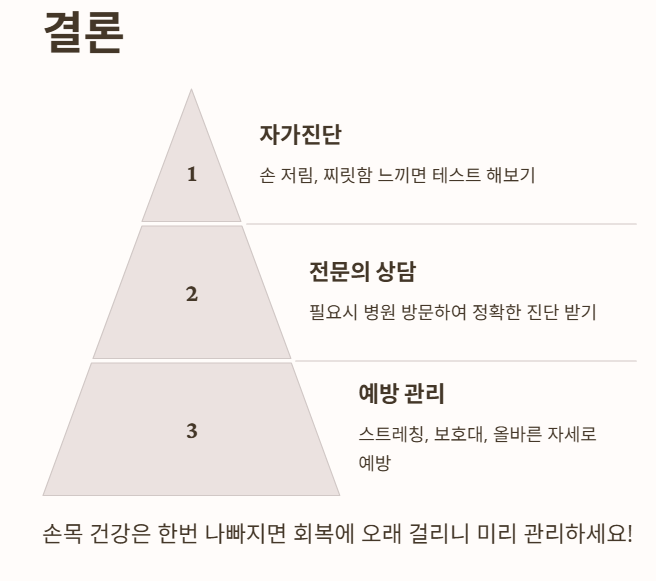 결론

1

자가진단

손 저림, 찌릿함 느끼면 테스트 해보기

2

전문의 상담

필요시 병원 방문하여 정확한 진단 받기

3

예방 관리

스트레칭, 보호대, 올바른 자세로 예방

손목 건강은 한번 나빠지면 회복에 오래 걸리니 미리 관리하세요!